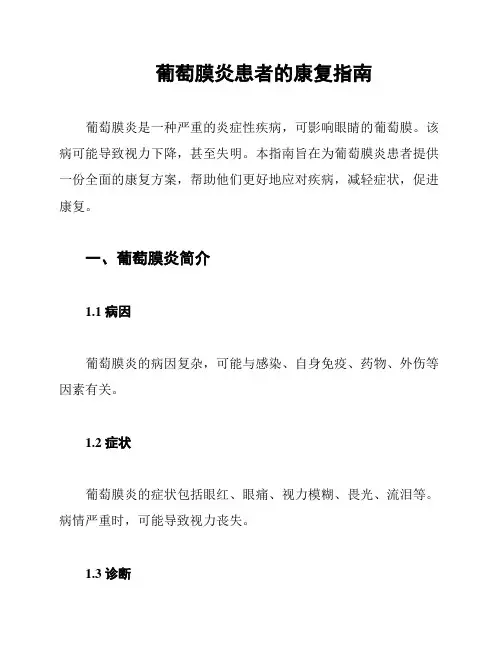 葡萄膜炎患者的康复指南

葡萄膜炎是一种严重的炎症性疾病，可影响眼睛的葡萄膜。该病可能导致视力下降，甚至失明。本指南旨在为葡萄膜炎患者提供一份全面的康复方案，帮助他们更好地应对疾病，减轻症状，促进康复。

一、葡萄膜炎简介

1.1 病因

葡萄膜炎的病因复杂，可能与感染、自身免疫、药物、外伤等因素有关。

1.2 症状

葡萄膜炎的症状包括眼红、眼痛、视力模糊、畏光、流泪等。病情严重时，可能导致视力丧失。

1.3 诊断